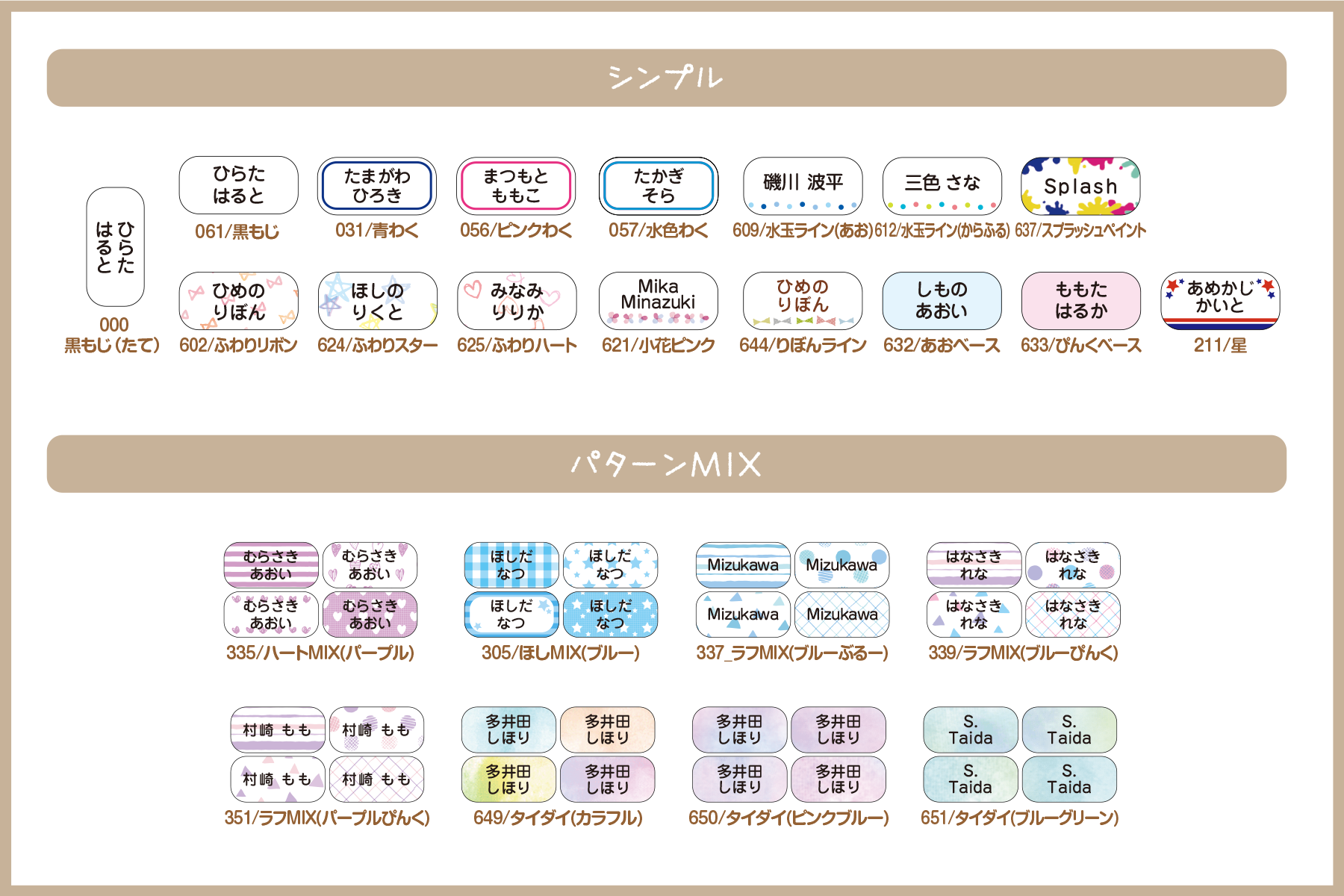 シンプル

ひらた
はると
000
黒もじ(たて)

ひらた
はると
061/黒もじ

たまがわ
ひろき
031/青わく

まつもと
ももこ
056/ピンクわく

たかぎ
そら
057/水色わく

磯川 波平
609/水玉ライン(あお)

三色 さな
612/水玉ライン(からふる)

Splash
637/スプラッシュペイント

ひめの
りぼん
602/ふわりリボン

ほしの
りくと
624/ふわりスター

みなみ
りりか
625/ふわりハート

Mika
Minazuki
621/小花ピンク

ひめの
りぼん
644/りぼんライン

しもの
あおい
632/あおベース

ももた
はるか
633/ぴんくベース

あめかじ
かいと
211/星

パターンMIX

むらさき
あおい
むらさき
あおい
むらさき
あおい
むらさき
あおい
335/ハートMIX(パープル)

ほしだ
なつ
ほしだ
なつ
ほしだ
なつ
ほしだ
なつ
305/ほしMIX(ブルー)

Mizukawa
Mizukawa
Mizukawa
Mizukawa
337_ラフMIX(ブルーぶるー)

はなさき
れな
はなさき
れな
はなさき
れな
はなさき
れな
339/ラフMIX(ブルーぴんく)

村崎 もも
村崎 もも
村崎 もも
村崎 もも
351/ラフMIX(パープルぴんく)

多井田
しほり
多井田
しほり
多井田
しほり
多井田
しほり
649/タイダイ(カラフル)

多井田
しほり
多井田
しほり
多井田
しほり
多井田
しほり
650/タイダイ(ピンクブルー)

S.
Taida
S.
Taida
S.
Taida
S.
Taida
651/タイダイ(ブルーグリーン)